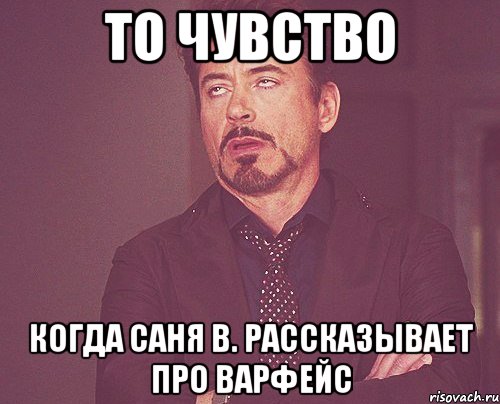 ТО ЧУВСТВО

КОГДА САНЯ В. РАССКАЗЫВАЕТ ПРО ВАРФЕЙС

risovach.ru